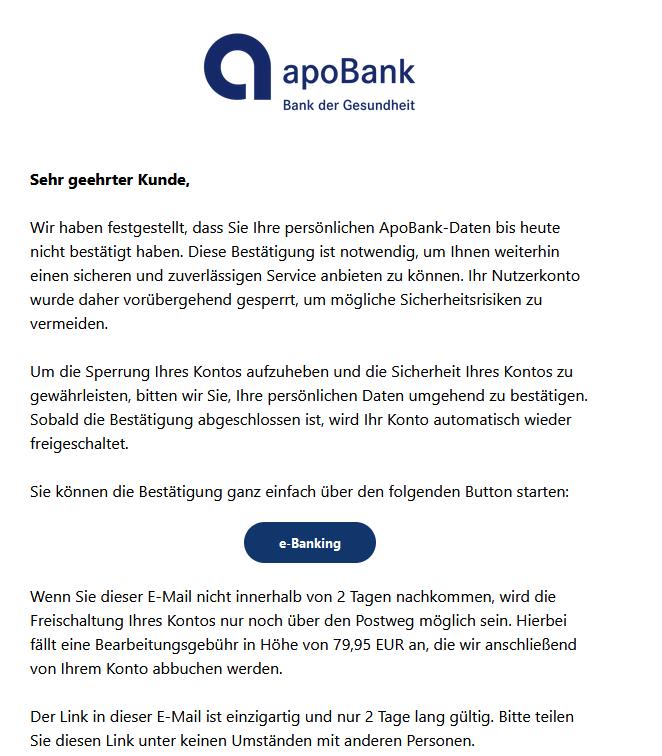 apoBank
Bank der Gesundheit

Sehr geehrter Kunde,

Wir haben festgestellt, dass Sie Ihre persönlichen ApoBank-Daten bis heute nicht bestätigt haben. Diese Bestätigung ist notwendig, um Ihnen weiterhin einen sicheren und zuverlässigen Service anbieten zu können. Ihr Nutzerkonto wurde daher vorübergehend gesperrt, um mögliche Sicherheitsrisiken zu vermeiden.

Um die Sperrung Ihres Kontos aufzuheben und die Sicherheit Ihres Kontos zu gewährleisten, bitten wir Sie, Ihre persönlichen Daten umgehend zu bestätigen. Sobald die Bestätigung abgeschlossen ist, wird Ihr Konto automatisch wieder freigeschaltet.

Sie können die Bestätigung ganz einfach über den folgenden Button starten:

e-Banking

Wenn Sie dieser E-Mail nicht innerhalb von 2 Tagen nachkommen, wird die Freischaltung Ihres Kontos nur noch über den Postweg möglich sein. Hierbei fällt eine Bearbeitungsgebühr in Höhe von 79,95 EUR an, die wir anschließend von Ihrem Konto abbuchen werden.

Der Link in dieser E-Mail ist einzigartig und nur 2 Tage lang gültig. Bitte teilen Sie diesen Link unter keinen Umständen mit anderen Personen.